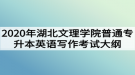 2020年湖北文理学院普通专升本英语写作考试大纲